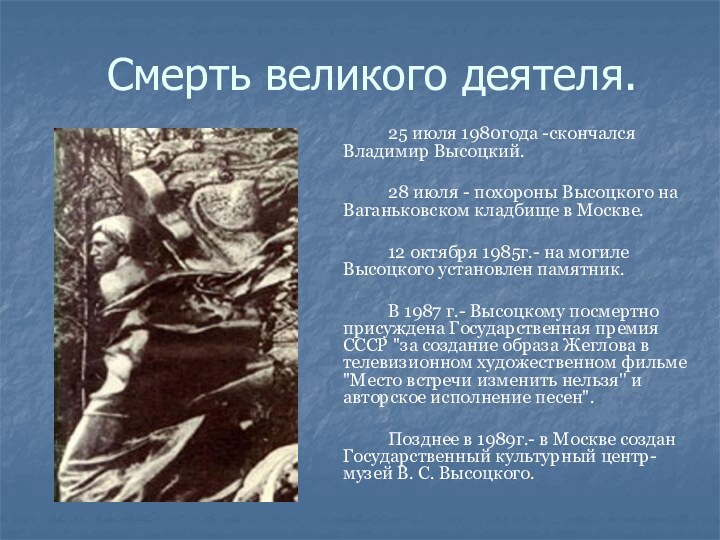 Смерть великого деятеля.

25 июля 1980года -скончался Владимир Высоцкий.

28 июля - похороны Высоцкого на Ваганьковском кладбище в Москве.

12 октября 1985г.- на могиле Высоцкого установлен памятник.

В 1987 г.- Высоцкому посмертно присуждена Государственная премия СССР "за создание образа Жеглова в телевизионном художественном фильме "Место встречи изменить нельзя" и авторское исполнение песен".

Позднее в 1989г.- в Москве создан Государственный культурный центр-музей В. С. Высоцкого.